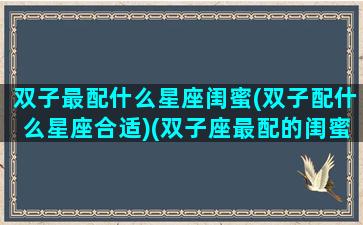 双子最配什么星座闺蜜(双子配什么星座合适)(双子座最配的闺蜜